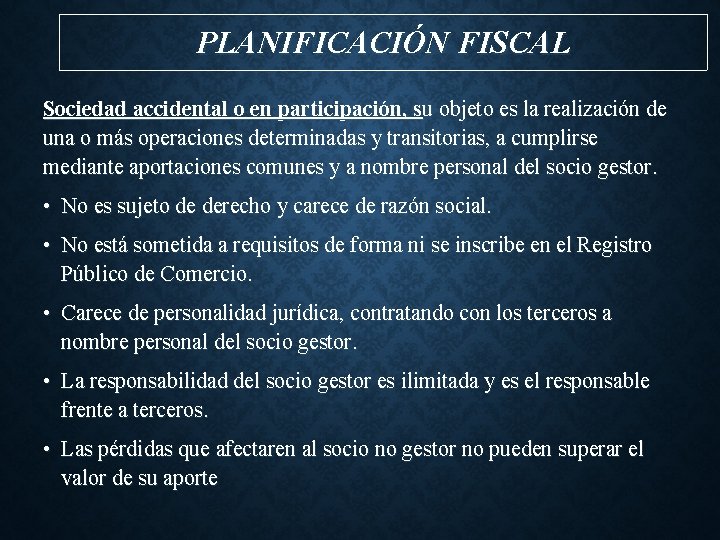 PLANIFICACIÓN FISCAL

Sociedad accidental o en participación, su objeto es la realización de una o más operaciones determinadas y transitorias, a cumplirse mediante aportaciones comunes y a nombre personal del socio gestor.

• No es sujeto de derecho y carece de razón social.

• No está sometida a requisitos de forma ni se inscribe en el Registro Público de Comercio.

• Carece de personalidad jurídica, contratando con los terceros a nombre personal del socio gestor.

• La responsabilidad del socio gestor es ilimitada y es el responsable frente a terceros.

• Las pérdidas que afectaren al socio no gestor no pueden superar el valor de su aporte